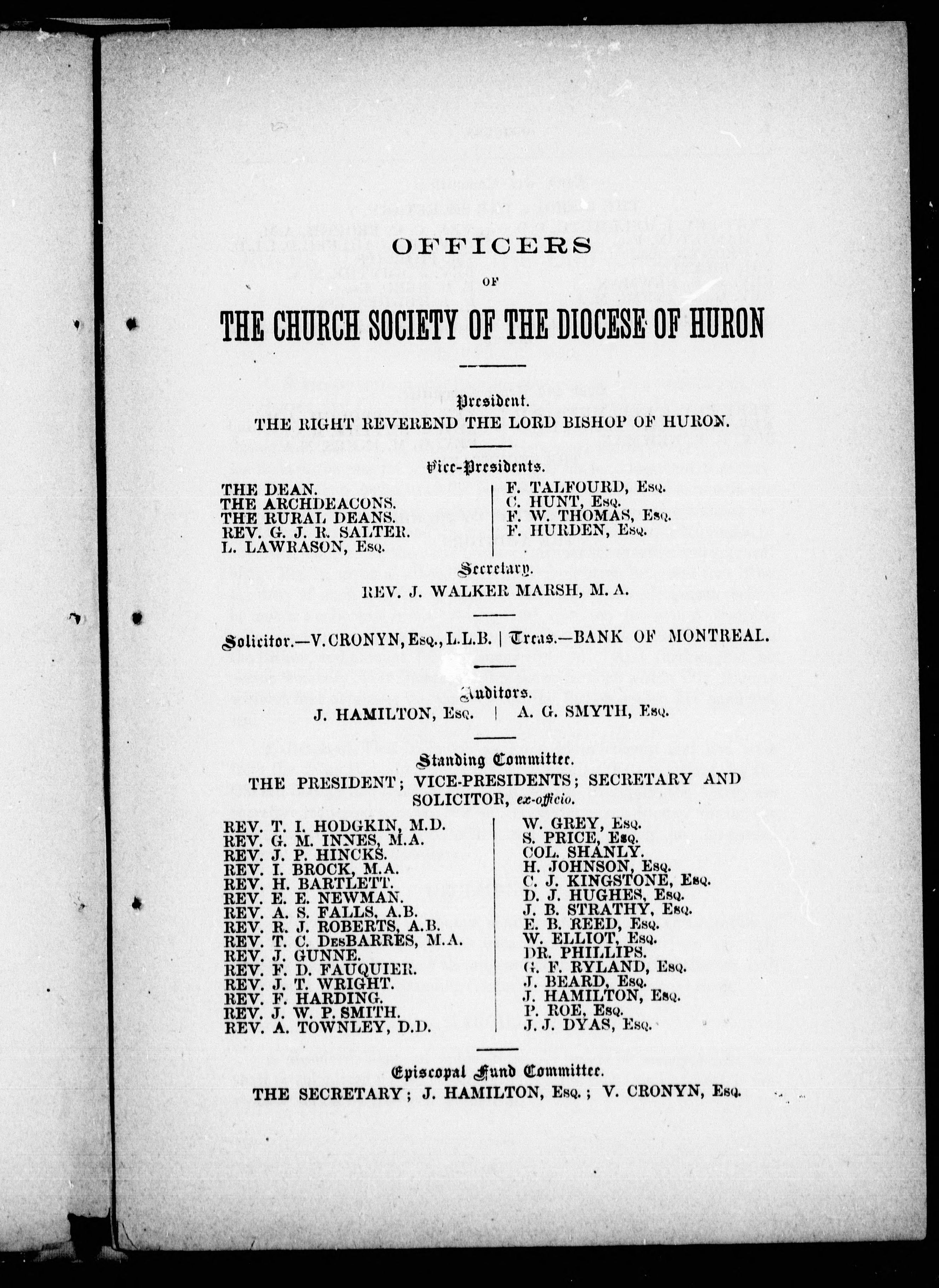 OFFICERS

OF

THE CHURCH SOCIETY OF THE DIOCESE OF HURON

President.

THE RIGHT REVEREND THE LORD BISHOP OF HURON.

Vice-Presidents.

THE DEAN.
THE ARCHDEACONS.
THE RURAL DEANS.
REV. G. J. R. SALTER.
L. LAWRASON, Esq.

F. TALFOURD, Esq.
C. HUNT, Esq.
F. W. THOMAS, Esq.
F. HURDEN, Esq.

Secretary.

REV. J. WALKER MARSH, M. A.

Solicitor.—V. CRONYN, Esq., L.L.B. | Treas.—BANK OF MONTREAL.

Auditors.

J. HAMILTON, Esq. | A. G. SMYTH, Esq.

Standing Committee.

THE PRESIDENT; VICE-PRESIDENTS; SECRETARY AND SOLICITOR, ex-officio.

REV. T. I. HODGKIN, M.D.
REV. G. M. INNES, M.A.
REV. J. P. HINCKS.
REV. I. BROCK, M.A.
REV. H. BARTLETT.
REV. E. E. NEWMAN.
REV. A. S. FALLS, A.B.
REV. R. J. ROBERTS, A.B.
REV. T. C. DesBARRES, M.A.
REV. J. GUNNE.
REV. F. D. FAUQUIER.
REV. J. T. WRIGHT.
REV. F. HARDING.
REV. J. W. P. SMITH.
REV. A. TOWNLEY, D.D.

W. GREY, Esq.
S. PRICE, Esq.
COL. SHANLY.
H. JOHNSON, Esq.
C. J. KINGSTONE, Esq.
D. J. HUGHES, Esq.
J. B. STRATHY, Esq.
E. B. REED, Esq.
W. ELLIOT, Esq.
DR. PHILLIPS.
G. F. RYLAND, Esq.
J. BEARD, Esq.
J. HAMILTON, Esq.
P. ROE, Esq.
J. J. DYAS, Esq.

Episcopal Fund Committee.

THE SECRETARY; J. HAMILTON, Esq.; V. CRONYN, Esq.